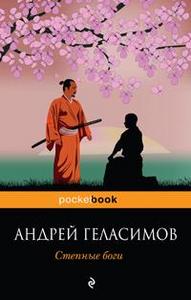 pocketbook

АНДРЕЙ ГЕЛАСИМОВ

Степные боги